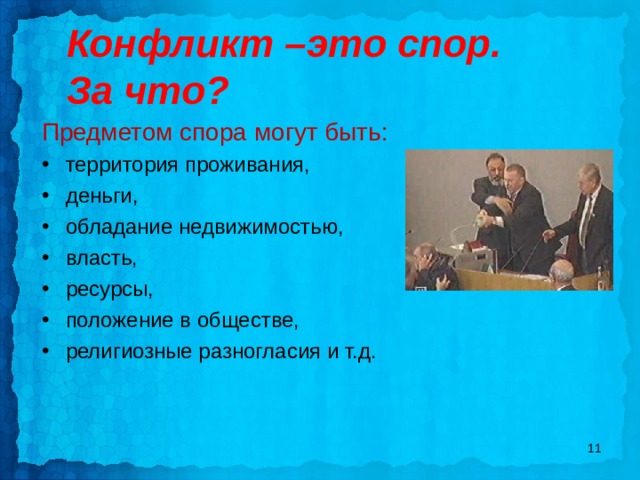 Конфликт –это спор.
За что?

Предметом спора могут быть:

• территория проживания,
• деньги,
• обладание недвижимостью,
• власть,
• ресурсы,
• положение в обществе,
• религиозные разногласия и т.д.

11